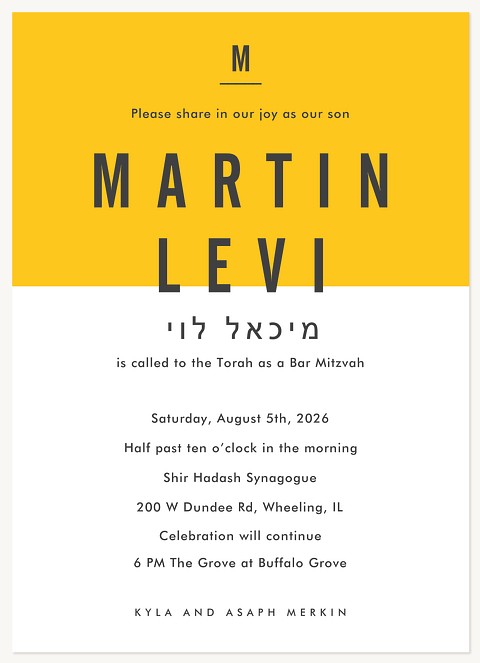 M

Please share in our joy as our son

MARTIN
LEVI

מיכאל לוי

is called to the Torah as a Bar Mitzvah

Saturday, August 5th, 2026

Half past ten o'clock in the morning

Shir Hadash Synagogue

200 W Dundee Rd, Wheeling, IL

Celebration will continue

6 PM The Grove at Buffalo Grove

KYLA AND ASAPH MERKIN